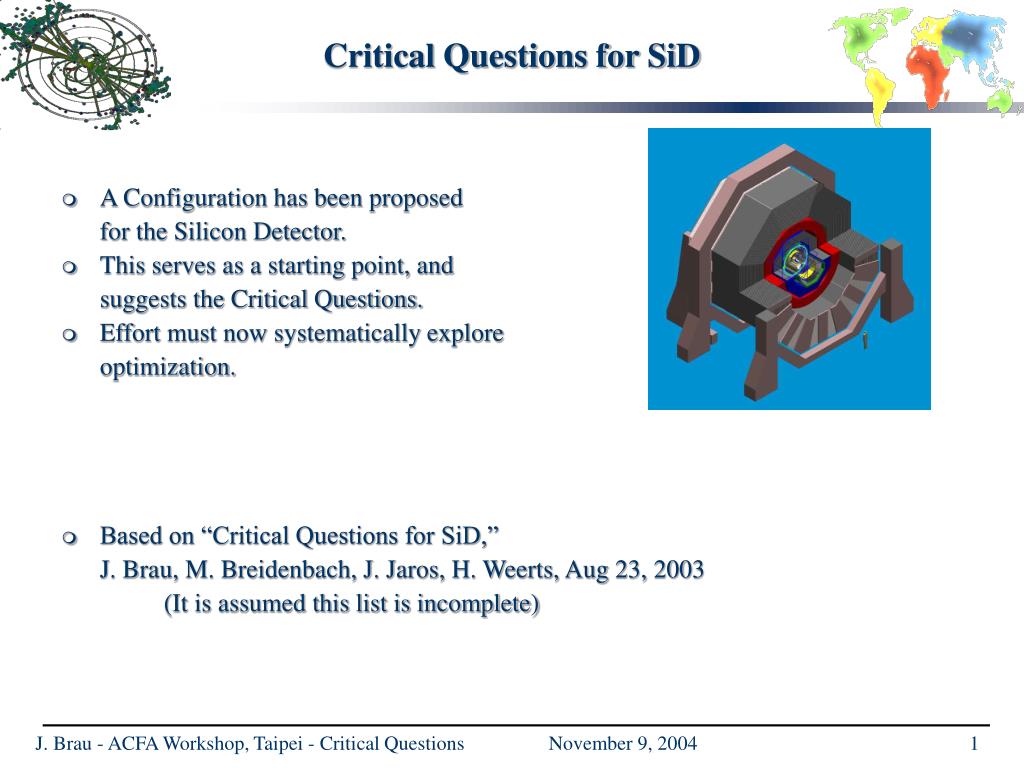 Critical Questions for SiD

A Configuration has been proposed for the Silicon Detector.
This serves as a starting point, and suggests the Critical Questions.
Effort must now systematically explore optimization.

Based on “Critical Questions for SiD,” J. Brau, M. Breidenbach, J. Jaros, H. Weerts, Aug 23, 2003
(It is assumed this list is incomplete)

J. Brau - ACFA Workshop, Taipei - Critical Questions November 9, 2004 1